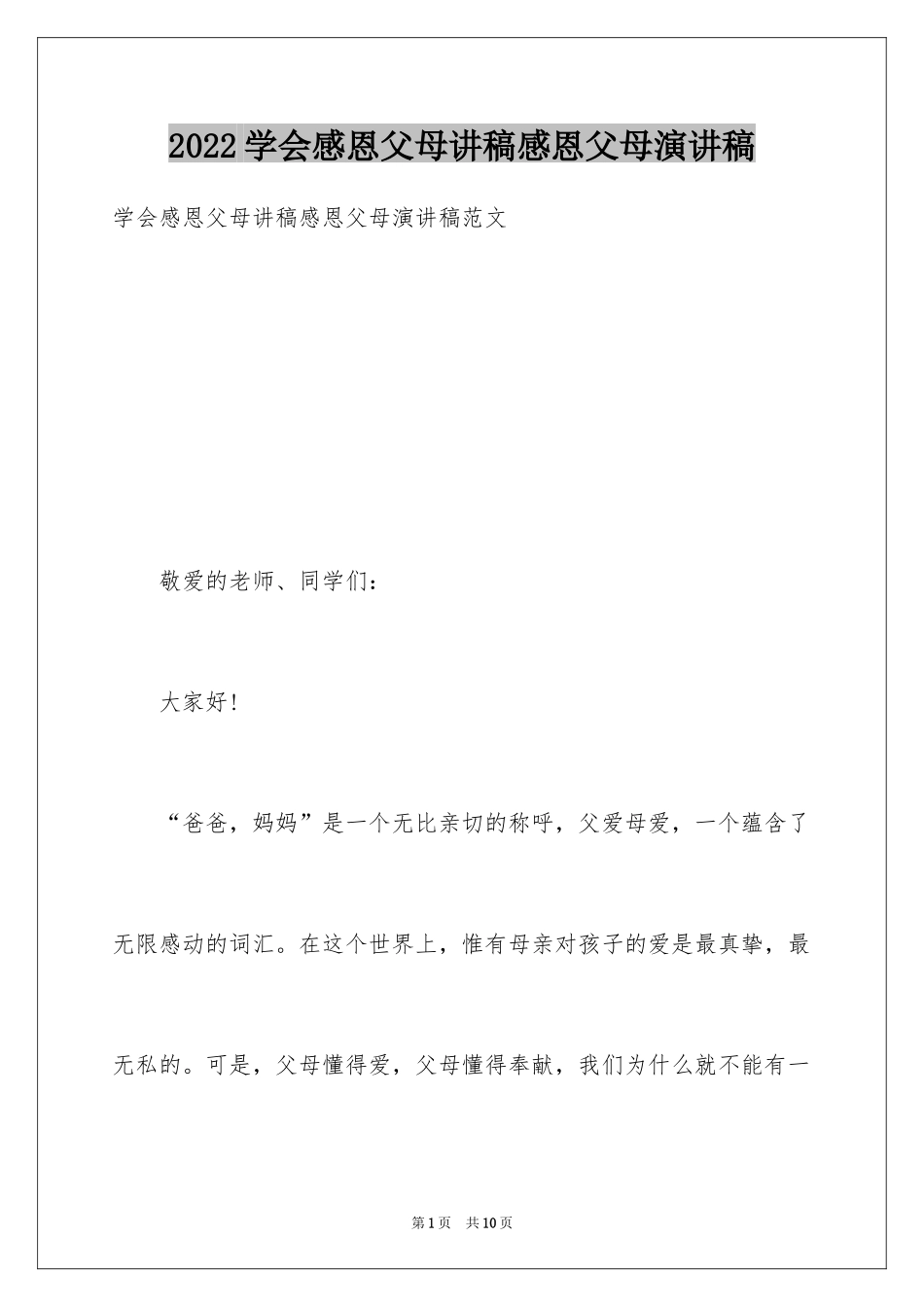 2022学会感恩父母讲稿感恩父母演讲稿

学会感恩父母讲稿感恩父母演讲稿范文

敬爱的老师、同学们：

大家好!

“爸爸，妈妈”是一个无比亲切的称呼，父爱母爱，一个蕴含了无限感动的词汇。在这个世界上，惟有母亲对孩子的爱是最真挚，最无私的。可是，父母懂得爱，父母懂得奉献，我们为什么就不能有一

第1页 共10页